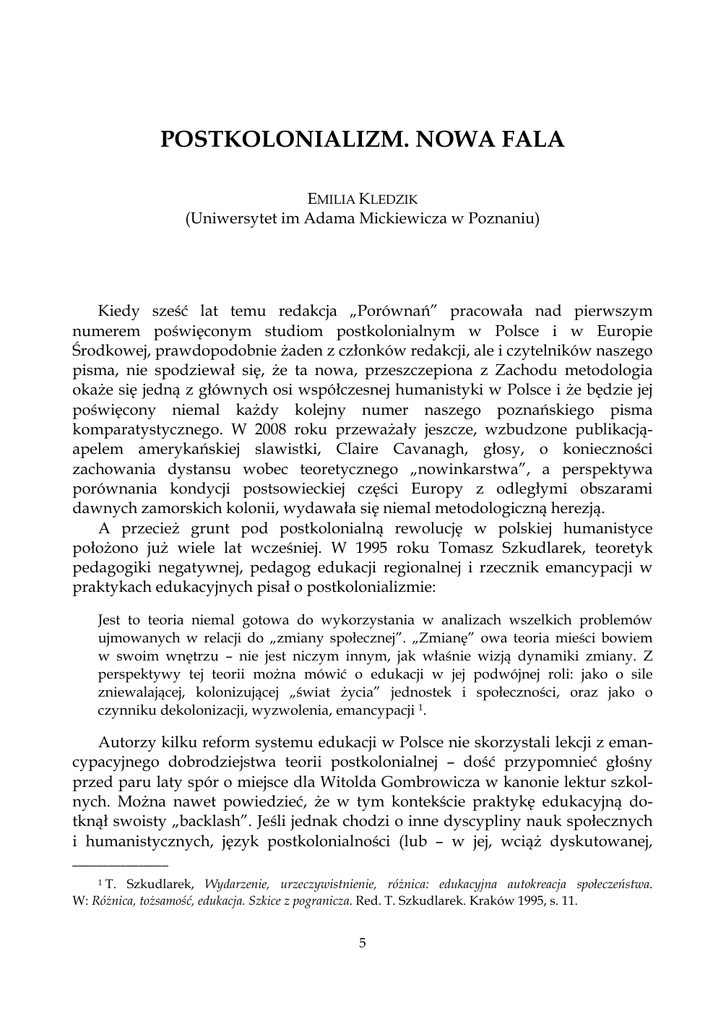 POSTKOLONIALIZM. NOWA FALA

EMILIA KLEDZIK
(Uniwersytet im Adama Mickiewicza w Poznaniu)

Kiedy sześć lat temu redakcja „Porównań” pracowała nad pierwszym numerem poświęconym studiom postkolonialnym w Polsce i w Europie Środkowej, prawdopodobnie żaden z członków redakcji, ale i czytelników naszego pisma, nie spodziewał się, że ta nowa, przeszczepiona z Zachodu metodologia okaże się jedną z głównych osi współczesnej humanistyki w Polsce i że będzie jej poświęcony niemal każdy kolejny numer naszego poznańskiego pisma komparatystycznego. W 2008 roku przeważały jeszcze, wzbudzone publikacją-apelem amerykańskiej slawistki, Claire Cavanagh, głosy, o konieczności zachowania dystansu wobec teoretycznego „nowinkarstwa”, a perspektywa porównania kondycji postsowieckiej części Europy z odległymi obszarami dawnych zamorskich kolonii, wydawała się niemal metodologiczną herezją.

A przecież grunt pod postkolonialną rewolucję w polskiej humanistyce położono już wiele lat wcześniej. W 1995 roku Tomasz Szkudlarek, teoretyk pedagogiki negatywnej, pedagog edukacji regionalnej i rzecznik emancypacji w praktykach edukacyjnych pisał o postkolonializmie:

Jest to teoria niemal gotowa do wykorzystania w analizach wszelkich problemów ujmowanych w relacji do „zmiany społecznej”. „Zmianę” owa teoria mieści bowiem w swoim wnętrzu – nie jest niczym innym, jak właśnie wizją dynamiki zmiany. Z perspektywy tej teorii można mówić o edukacji w jej podwójnej roli: jako o sile zniewalającej, kolonizującej „świat życia” jednostek i społeczności, oraz jako o czynniku dekolonizacji, wyzwolenia, emancypacji $^1$.

Autorzy kilku reform systemu edukacji w Polsce nie skorzystali lekcji z emancypacyjnego dobrodziejstwa teorii postkolonialnej – dość przypomnieć głośny przed paru laty spór o miejsce dla Witolda Gombrowicza w kanonie lektur szkolnych. Można nawet powiedzieć, że w tym kontekście praktykę edukacyjną dotknął swoisty „backlash”. Jeśli jednak chodzi o inne dyscypliny nauk społecznych i humanistycznych, język postkolonialności (lub – w jej, wciąż dyskutowanej,

$^1$ T. Szkudlarek, Wydarzenie, urzeczywistnienie, różnica: edukacyjna autokreacja społeczeństwa. W: Różnica, tożsamość, edukacja. Szkice z pogranicza. Red. T. Szkudlarek. Kraków 1995, s. 11.

5